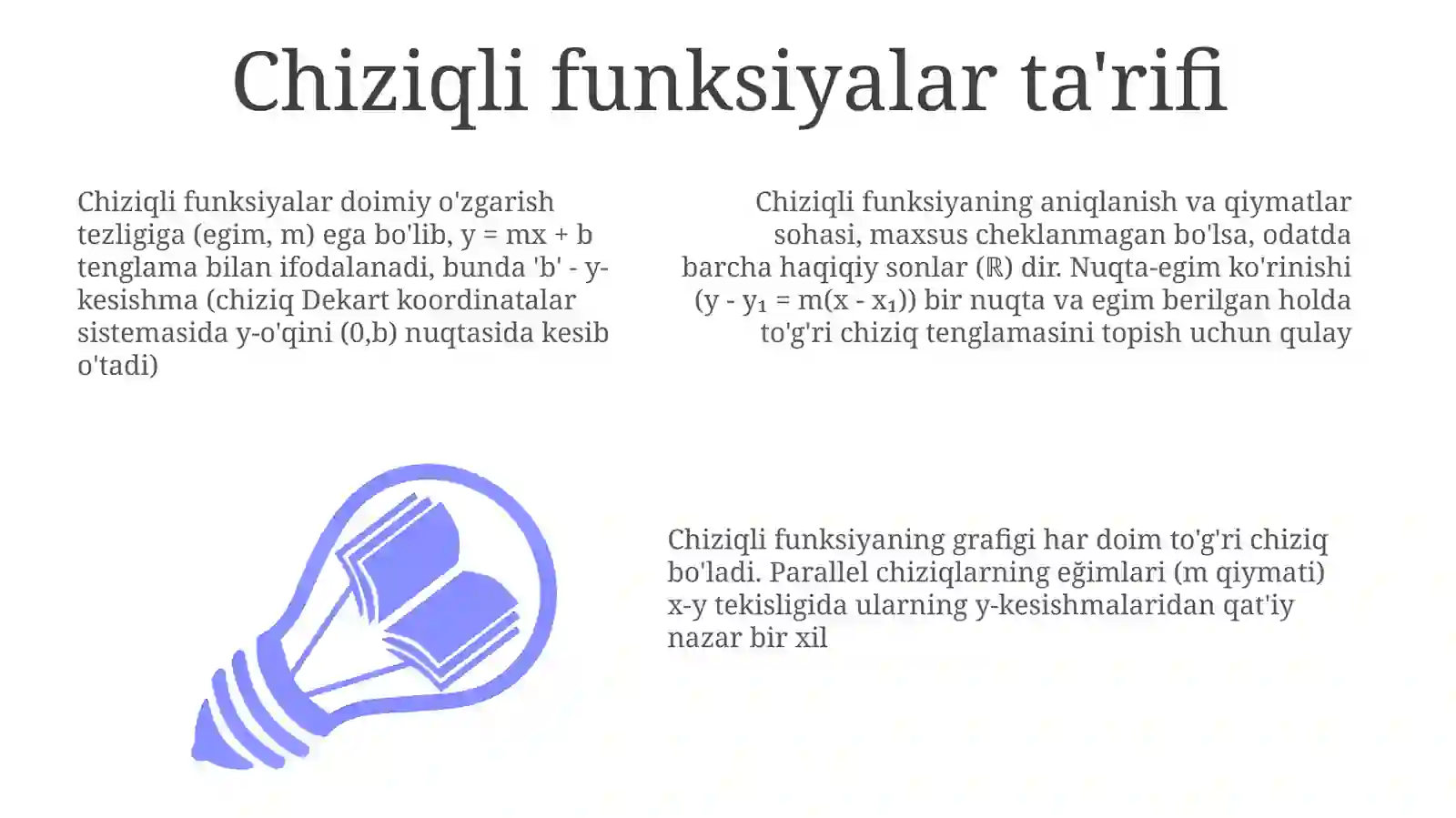 Chiziqli funksiyalar ta'rifi

Chiziqli funksiyalar doimiy o'zgarish tezligiga (egim, m) ega bo'lib, $y = mx + b$ tenglama bilan ifodalanadi, bunda 'b' - y-kesishma (chiziq Dekart koordinatalar sistemasida y-o'qini (0,b) nuqtasida kesib o'tadi)

Chiziqli funksiyaning aniqlanish va qiymatlar sohasi, maxsus cheklanmagan bo'lsa, odatda barcha haqiqiy sonlar ($\mathbb{R}$) dir. Nuqta-egim ko'rinishi ($y - y_1 = m(x - x_1)$) bir nuqta va egim berilgan holda to'g'ri chiziq tenglamasini topish uchun qulay

Chiziqli funksiyaning grafigi har doim to'g'ri chiziq bo'ladi. Parallel chiziqlarning eğimlari (m qiymati) x-y tekisligida ularning y-kesishmalaridan qat'iy nazar bir xil